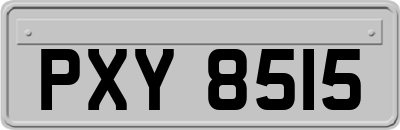 PXY 8515